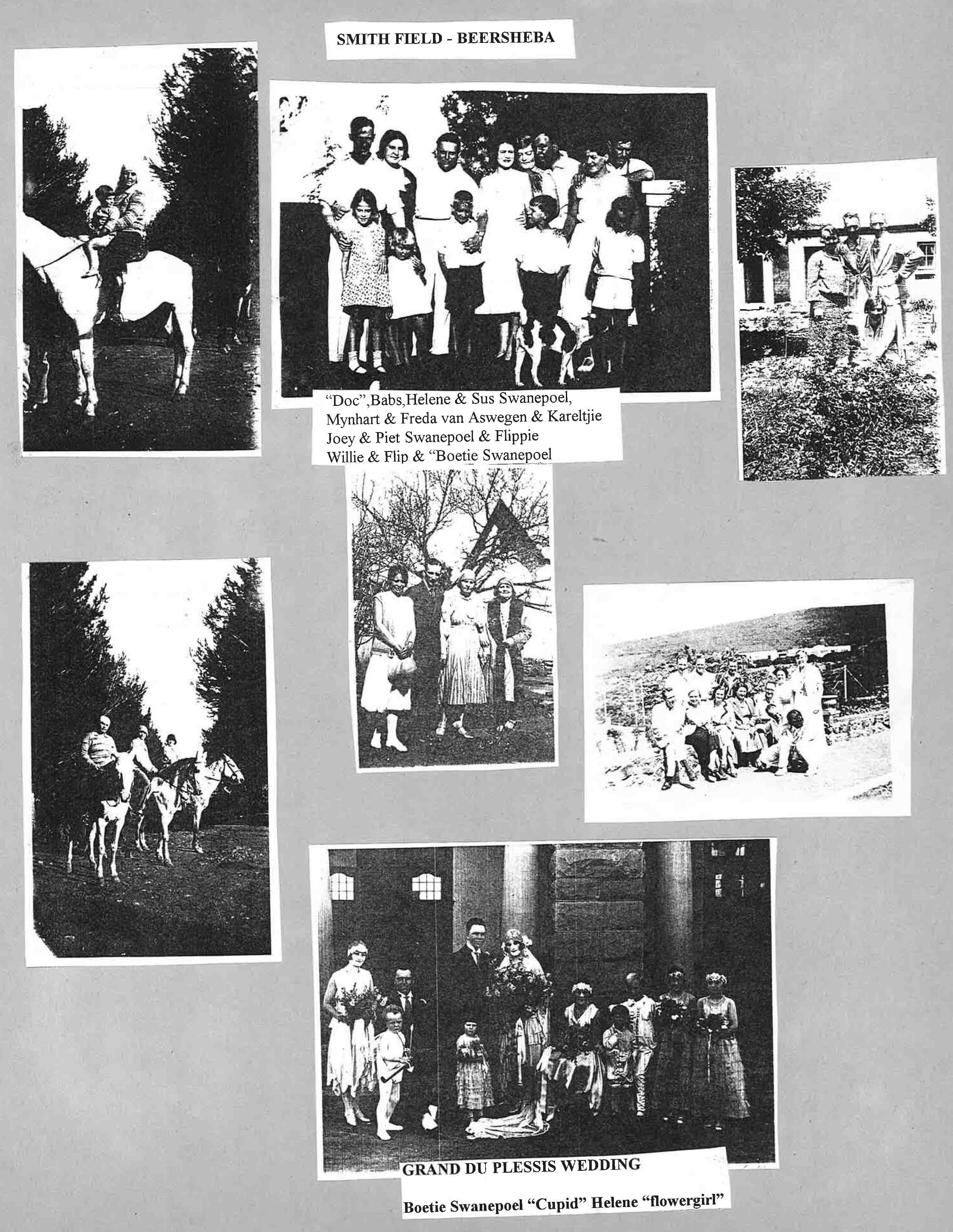 SMITH FIELD - BEERSHEBA

"Doc",Babs,Helene & Sus Swanepoel,
Mynhart & Freda van Aswegen & Kareltjie
Joey & Piet Swanepoel & Flippie
Willie & Flip & "Boetie Swanepoel

GRAND DU PLESSIS WEDDING

Boetie Swanepoel "Cupid" Helene "flowergirl"